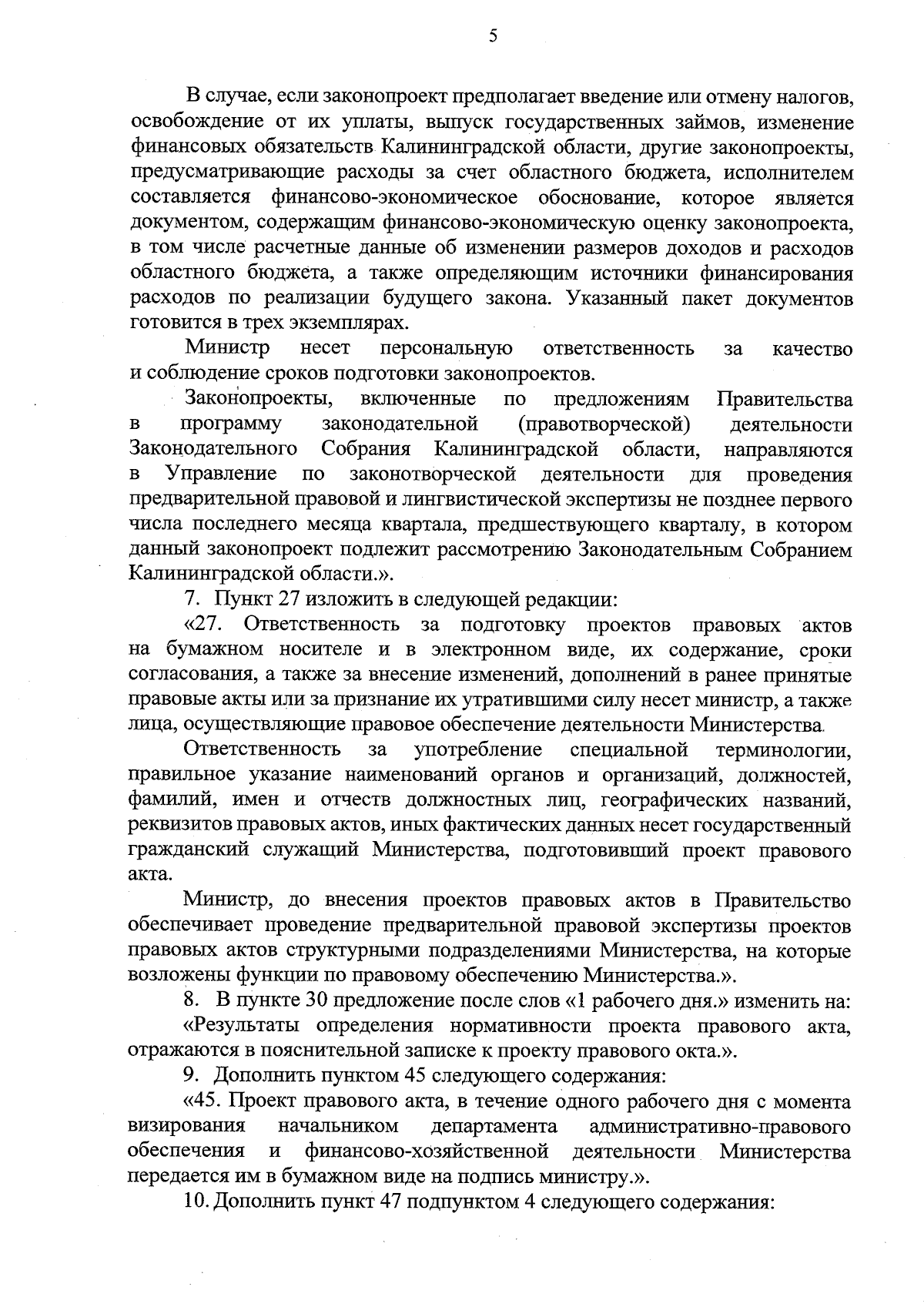 5

В случае, если законопроект предполагает введение или отмену налогов, освобождение от их уплаты, выпуск государственных займов, изменение финансовых обязательств Калининградской области, другие законопроекты, предусматривающие расходы за счет областного бюджета, исполнителем составляется финансово-экономическое обоснование, которое является документом, содержащим финансово-экономическую оценку законопроекта, в том числе расчетные данные об изменении размеров доходов и расходов областного бюджета, а также определяющим источники финансирования расходов по реализации будущего закона. Указанный пакет документов готовится в трех экземплярах.

Министр несет персональную ответственность за качество и соблюдение сроков подготовки законопроектов.

Законопроекты, включенные по предложениям Правительства в программу законодательной (правотворческой) деятельности Законодательного Собрания Калининградской области, направляются в Управление по законотворческой деятельности для проведения предварительной правовой и лингвистической экспертизы не позднее первого числа последнего месяца квартала, предшествующего кварталу, в котором данный законопроект подлежит рассмотрению Законодательным Собранием Калининградской области.».

7. Пункт 27 изложить в следующей редакции:

«27. Ответственность за подготовку проектов правовых актов на бумажном носителе и в электронном виде, их содержание, сроки согласования, а также за внесение изменений, дополнений в ранее принятые правовые акты или за признание их утратившими силу несет министр, а также лица, осуществляющие правовое обеспечение деятельности Министерства.

Ответственность за употребление специальной терминологии, правильное указание наименований органов и организаций, должностей, фамилий, имен и отчеств должностных лиц, географических названий, реквизитов правовых актов, иных фактических данных несет государственный гражданский служащий Министерства, подготовивший проект правового акта.

Министр, до внесения проектов правовых актов в Правительство обеспечивает проведение предварительной правовой экспертизы проектов правовых актов структурными подразделениями Министерства, на которые возложены функции по правовому обеспечению Министерства.».

8. В пункте 30 предложение после слов «1 рабочего дня.» изменить на:

«Результаты определения нормативности проекта правового акта, отражаются в пояснительной записке к проекту правового окта.».

9. Дополнить пунктом 45 следующего содержания:

«45. Проект правового акта, в течение одного рабочего дня с момента визирования начальником департамента административно-правового обеспечения и финансово-хозяйственной деятельности Министерства передается им в бумажном виде на подпись министру.».

10. Дополнить пункт 47 подпунктом 4 следующего содержания: